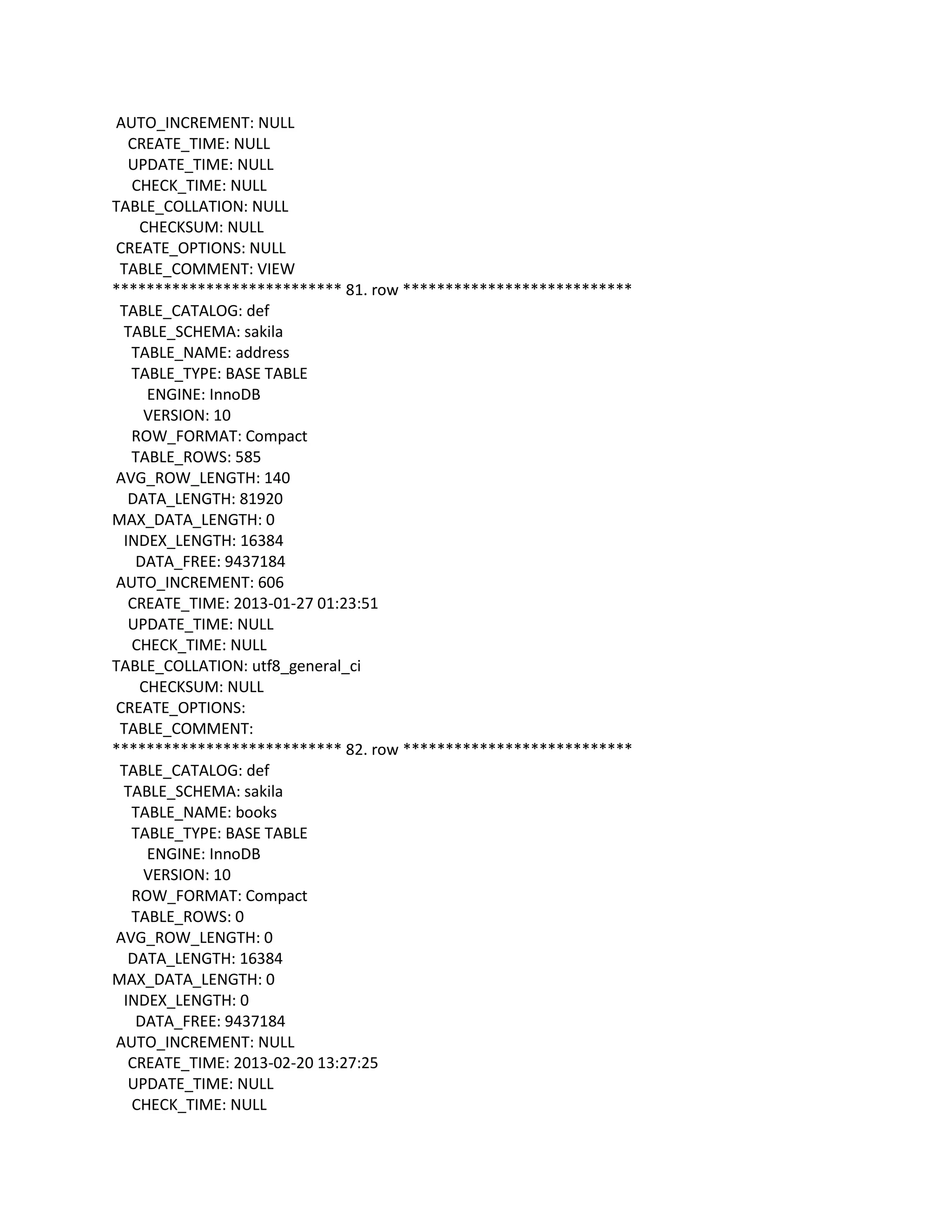 AUTO_INCREMENT: NULL
CREATE_TIME: NULL
UPDATE_TIME: NULL
CHECK_TIME: NULL
TABLE_COLLATION: NULL
CHECKSUM: NULL
CREATE_OPTIONS: NULL
TABLE_COMMENT: VIEW
*************************** 81. row ***************************
TABLE_CATALOG: def
TABLE_SCHEMA: sakila
TABLE_NAME: address
TABLE_TYPE: BASE TABLE
ENGINE: InnoDB
VERSION: 10
ROW_FORMAT: Compact
TABLE_ROWS: 585
AVG_ROW_LENGTH: 140
DATA_LENGTH: 81920
MAX_DATA_LENGTH: 0
INDEX_LENGTH: 16384
DATA_FREE: 9437184
AUTO_INCREMENT: 606
CREATE_TIME: 2013-01-27 01:23:51
UPDATE_TIME: NULL
CHECK_TIME: NULL
TABLE_COLLATION: utf8_general_ci
CHECKSUM: NULL
CREATE_OPTIONS:
TABLE_COMMENT:
*************************** 82. row ***************************
TABLE_CATALOG: def
TABLE_SCHEMA: sakila
TABLE_NAME: books
TABLE_TYPE: BASE TABLE
ENGINE: InnoDB
VERSION: 10
ROW_FORMAT: Compact
TABLE_ROWS: 0
AVG_ROW_LENGTH: 0
DATA_LENGTH: 16384
MAX_DATA_LENGTH: 0
INDEX_LENGTH: 0
DATA_FREE: 9437184
AUTO_INCREMENT: NULL
CREATE_TIME: 2013-02-20 13:27:25
UPDATE_TIME: NULL
CHECK_TIME: NULL